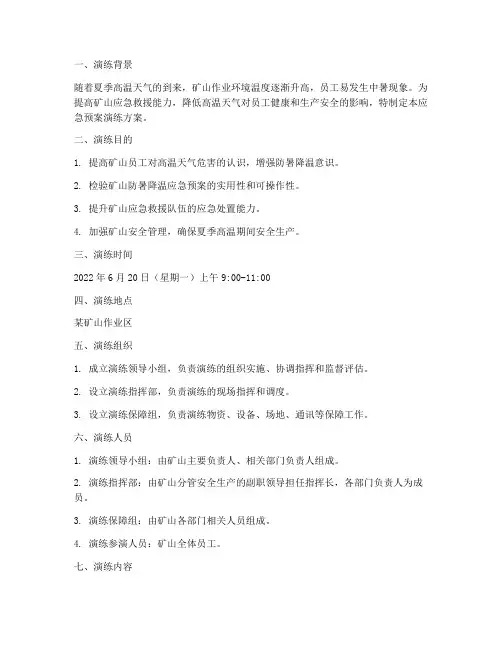 一、演练背景

随着夏季高温天气的到来，矿山作业环境温度逐渐升高，员工易发生中暑现象。为提高矿山应急救援能力，降低高温天气对员工健康和生产安全的影响，特制定本应急预案演练方案。

二、演练目的

1. 提高矿山员工对高温天气危害的认识，增强防暑降温意识。

2. 检验矿山防暑降温应急预案的实用性和可操作性。

3. 提升矿山应急救援队伍的应急处置能力。

4. 加强矿山安全管理，确保夏季高温期间安全生产。

三、演练时间

2022 年 6 月 20 日（星期一）上午 9:00-11:00

四、演练地点

某矿山作业区

五、演练组织

1. 成立演练领导小组，负责演练的组织实施、协调指挥和监督评估。

2. 设立演练指挥部，负责演练的现场指挥和调度。

3. 设立演练保障组，负责演练物资、设备、场地、通讯等保障工作。

六、演练人员

1. 演练领导小组：由矿山主要负责人、相关部门负责人组成。

2. 演练指挥部：由矿山分管安全生产的副职领导担任指挥长，各部门负责人为成员。

3. 演练保障组：由矿山各部门相关人员组成。

4. 演练参演人员：矿山全体员工。

七、演练内容